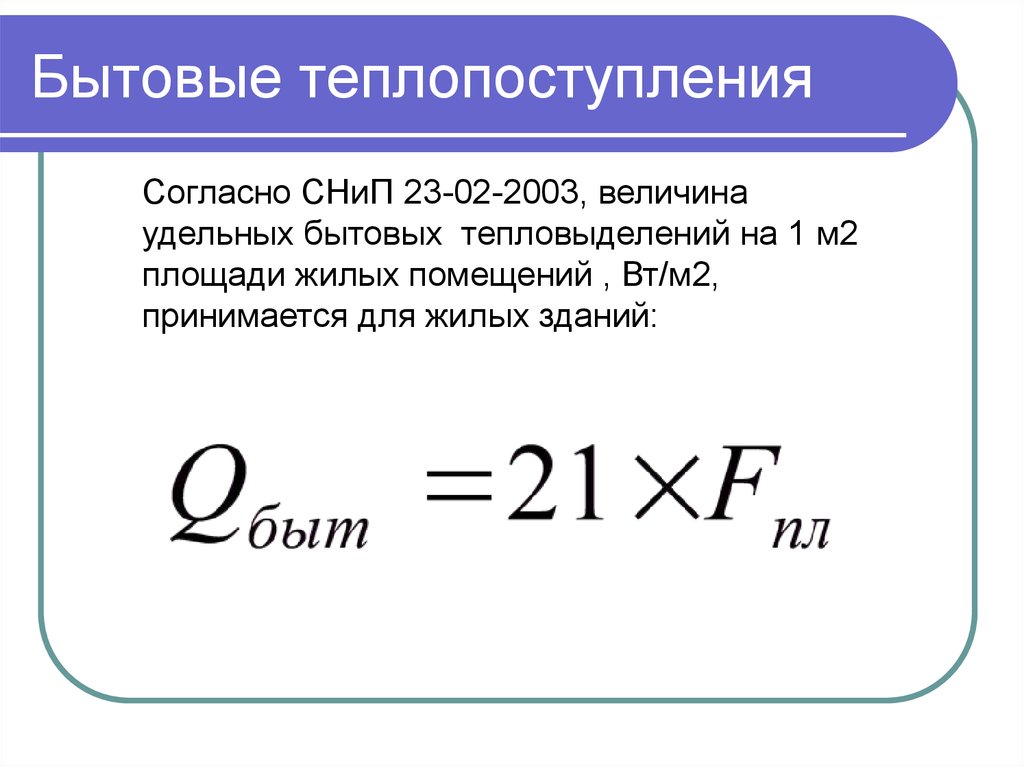 Бытовые теплопоступления

Согласно СНиП 23-02-2003, величина удельных бытовых тепловыделений на 1 м2 площади жилых помещений , Вт/м2, принимается для жилых зданий:

$Q_{быт} = 21 \times F_{пл}$